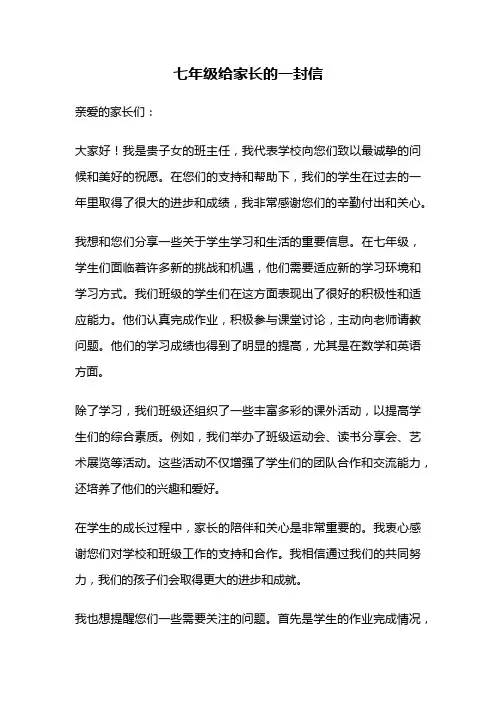 七年级给家长的一封信

亲爱的家长们：

大家好！我是贵子女的班主任，我代表学校向您们致以最诚挚的问候和美好的祝愿。在您们的支持和帮助下，我们的学生在过去的一年里取得了很大的进步和成绩，我非常感谢您们的辛勤付出和关心。

我想和您们分享一些关于学生学习和生活的重要信息。在七年级，学生们面临着许多新的挑战和机遇，他们需要适应新的学习环境和学习方式。我们班级的学生们在这方面表现出了很好的积极性和适应能力。他们认真完成作业，积极参与课堂讨论，主动向老师请教问题。他们的学习成绩也得到了明显的提高，尤其是在数学和英语方面。

除了学习，我们班级还组织了一些丰富多彩的课外活动，以提高学生们的综合素质。例如，我们举办了班级运动会、读书分享会、艺术展览等活动。这些活动不仅增强了学生们的团队合作和交流能力，还培养了他们的兴趣和爱好。

在学生的成长过程中，家长的陪伴和关心是非常重要的。我衷心感谢您们对学校和班级工作的支持和合作。我相信通过我们的共同努力，我们的孩子们会取得更大的进步和成就。

我也想提醒您们一些需要关注的问题。首先是学生的作业完成情况，